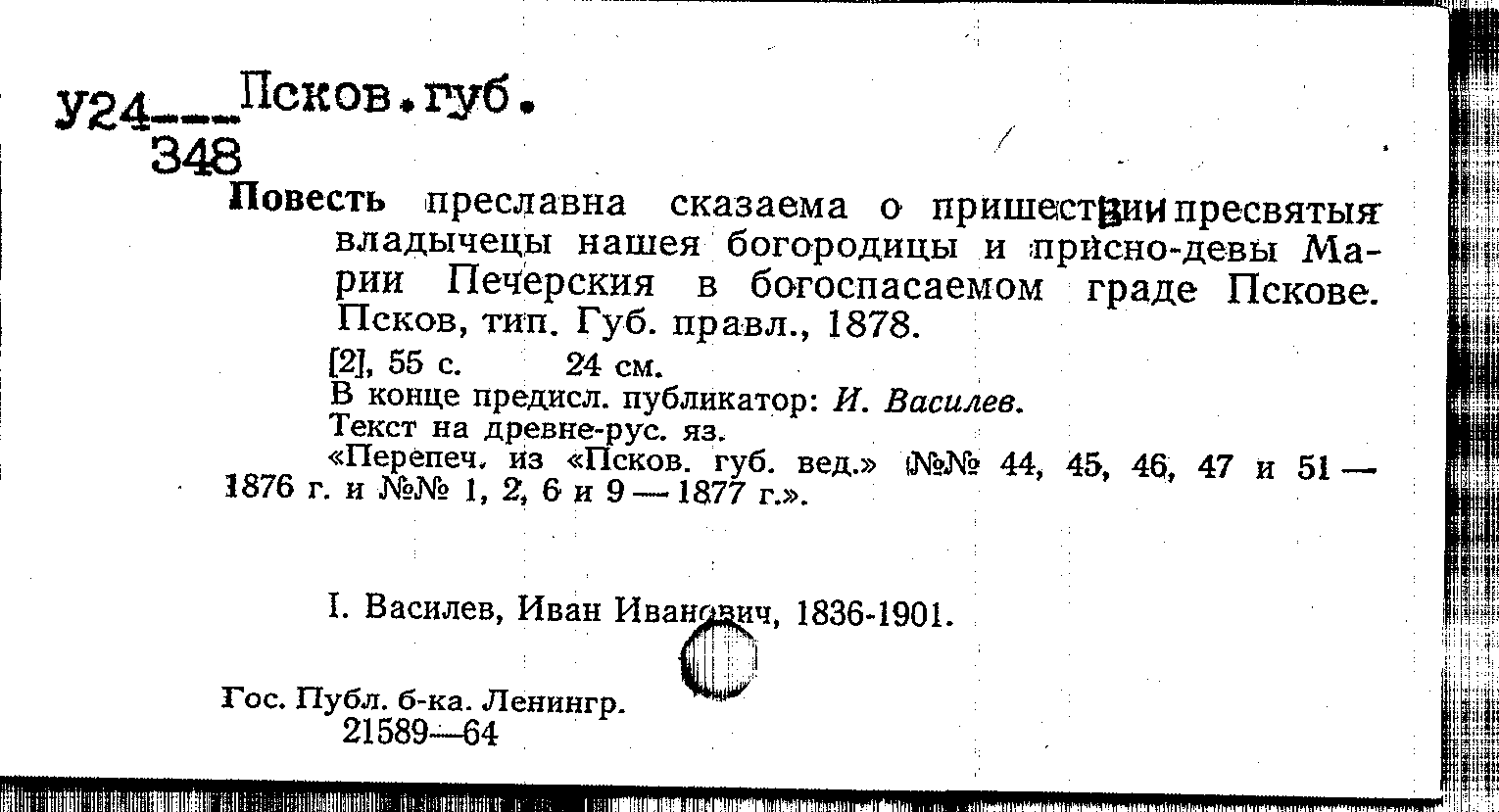 У24 Псков.губ.
348

Повесть преславна сказаема о пришествии пресвятыя владычецы нашея богородицы и присно-девы Марии Печерския в богоспасаемом граде Пскове. Псков, тип. Губ. правл., 1878.

[2], 55 с. 24 см.
В конце предисл. публикатор: И. Василев.
Текст на древне-рус. яз.
«Перепеч. из «Псков. губ. вед.» №№ 44, 45, 46, 47 и 51 — 1876 г. и №№ 1, 2, 6 и 9 — 1877 г.».

I. Василев, Иван Иванович, 1836-1901.

Гос. Публ. б-ка. Ленингр.
21589—64